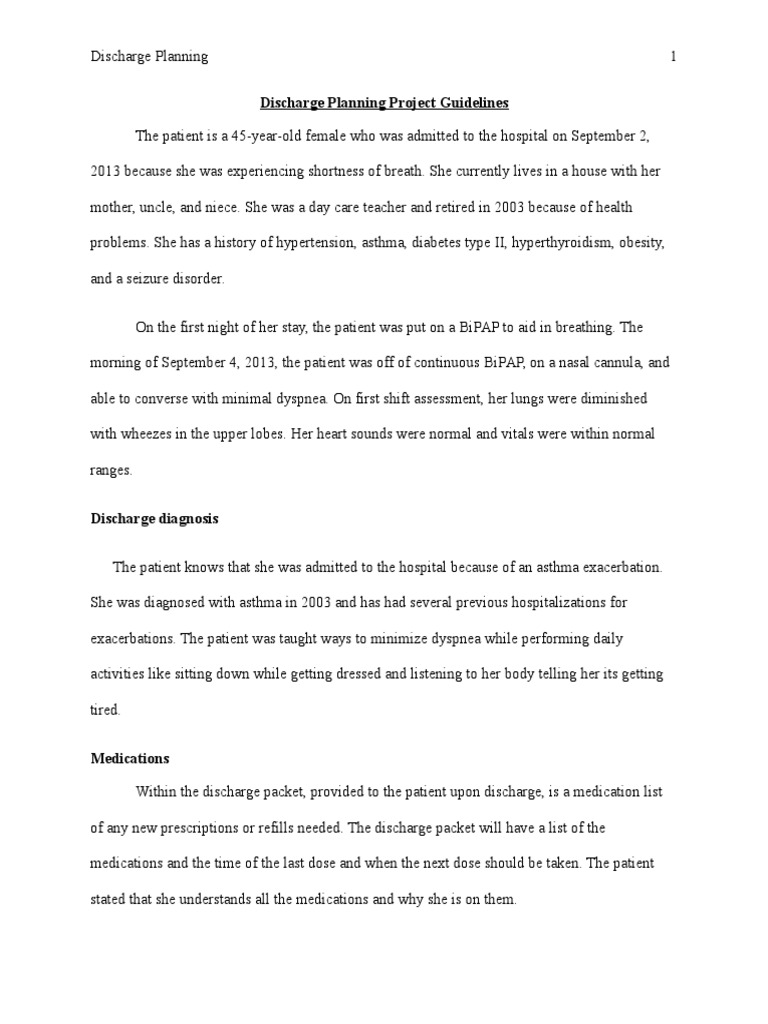 Discharge Planning 1

Discharge Planning Project Guidelines

The patient is a 45-year-old female who was admitted to the hospital on September 2, 2013 because she was experiencing shortness of breath. She currently lives in a house with her mother, uncle, and niece. She was a day care teacher and retired in 2003 because of health problems. She has a history of hypertension, asthma, diabetes type II, hyperthyroidism, obesity, and a seizure disorder.

On the first night of her stay, the patient was put on a BiPAP to aid in breathing. The morning of September 4, 2013, the patient was off of continuous BiPAP, on a nasal cannula, and able to converse with minimal dyspnea. On first shift assessment, her lungs were diminished with wheezes in the upper lobes. Her heart sounds were normal and vitals were within normal ranges.

Discharge diagnosis

The patient knows that she was admitted to the hospital because of an asthma exacerbation. She was diagnosed with asthma in 2003 and has had several previous hospitalizations for exacerbations. The patient was taught ways to minimize dyspnea while performing daily activities like sitting down while getting dressed and listening to her body telling her its getting tired.

Medications

Within the discharge packet, provided to the patient upon discharge, is a medication list of any new prescriptions or refills needed. The discharge packet will have a list of the medications and the time of the last dose and when the next dose should be taken. The patient stated that she understands all the medications and why she is on them.